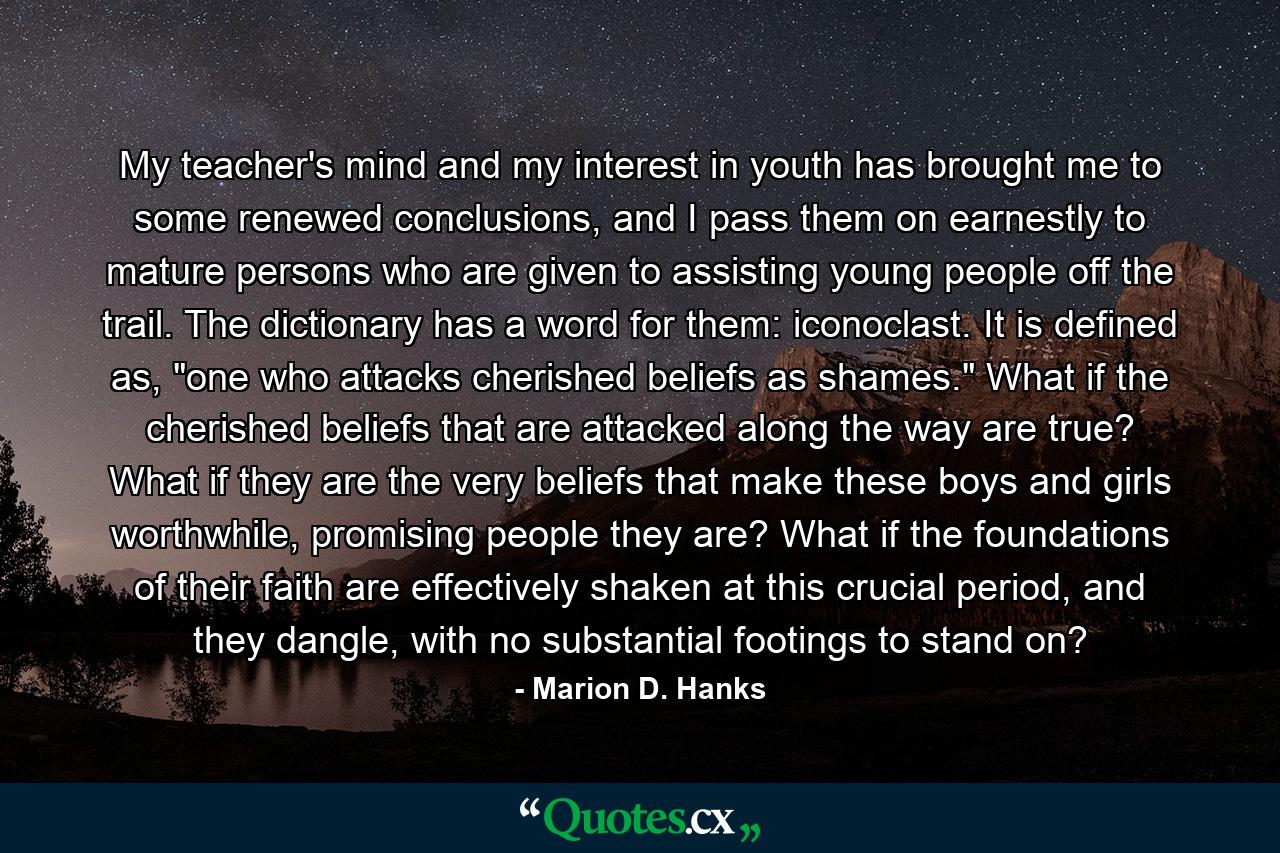 My teacher's mind and my interest in youth has brought me to some renewed conclusions, and I pass them on earnestly to mature persons who are given to assisting young people off the trail. The dictionary has a word for them: iconoclast. It is defined as, "one who attacks cherished beliefs as shames." What if the cherished beliefs that are attacked along the way are true? What if they are the very beliefs that make these boys and girls worthwhile, promising people they are? What if the foundations of their faith are effectively shaken at this crucial period, and they dangle, with no substantial footings to stand on?

- Marion D. Hanks

“Quotes.cx„